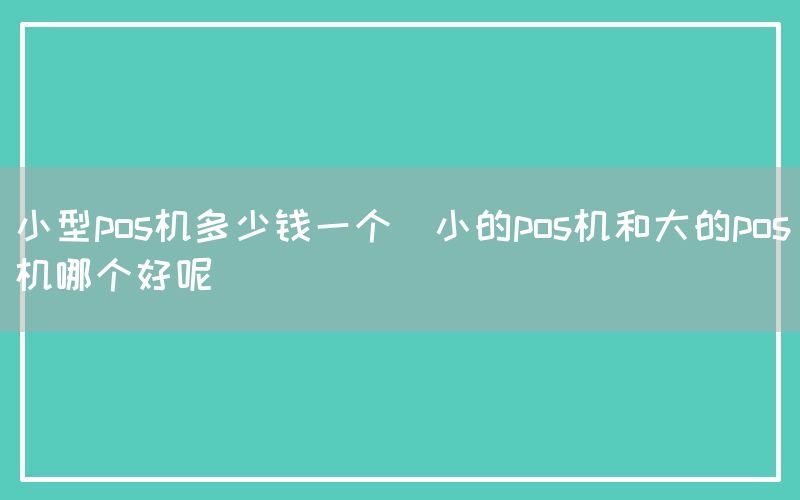 小型pos机多少钱一个  小的pos机和大的pos机哪个好呢